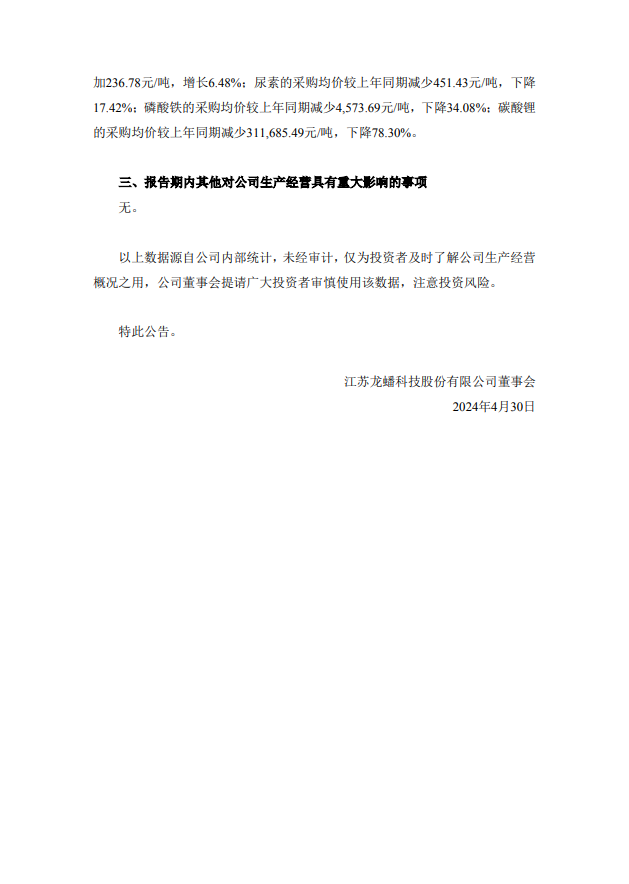 加236.78元/吨，增长6.48%；尿素的采购均价较上年同期减少451.43元/吨，下降17.42%；磷酸铁的采购均价较上年同期减少4,573.69元/吨，下降34.08%；碳酸锂的采购均价较上年同期减少311,685.49元/吨，下降78.30%。

三、报告期内其他对公司生产经营具有重大影响的事项

无。

以上数据源自公司内部统计，未经审计，仅为投资者及时了解公司生产经营概况之用，公司董事会提请广大投资者审慎使用该数据，注意投资风险。

特此公告。

江苏龙蟠科技股份有限公司董事会

2024年4月30日